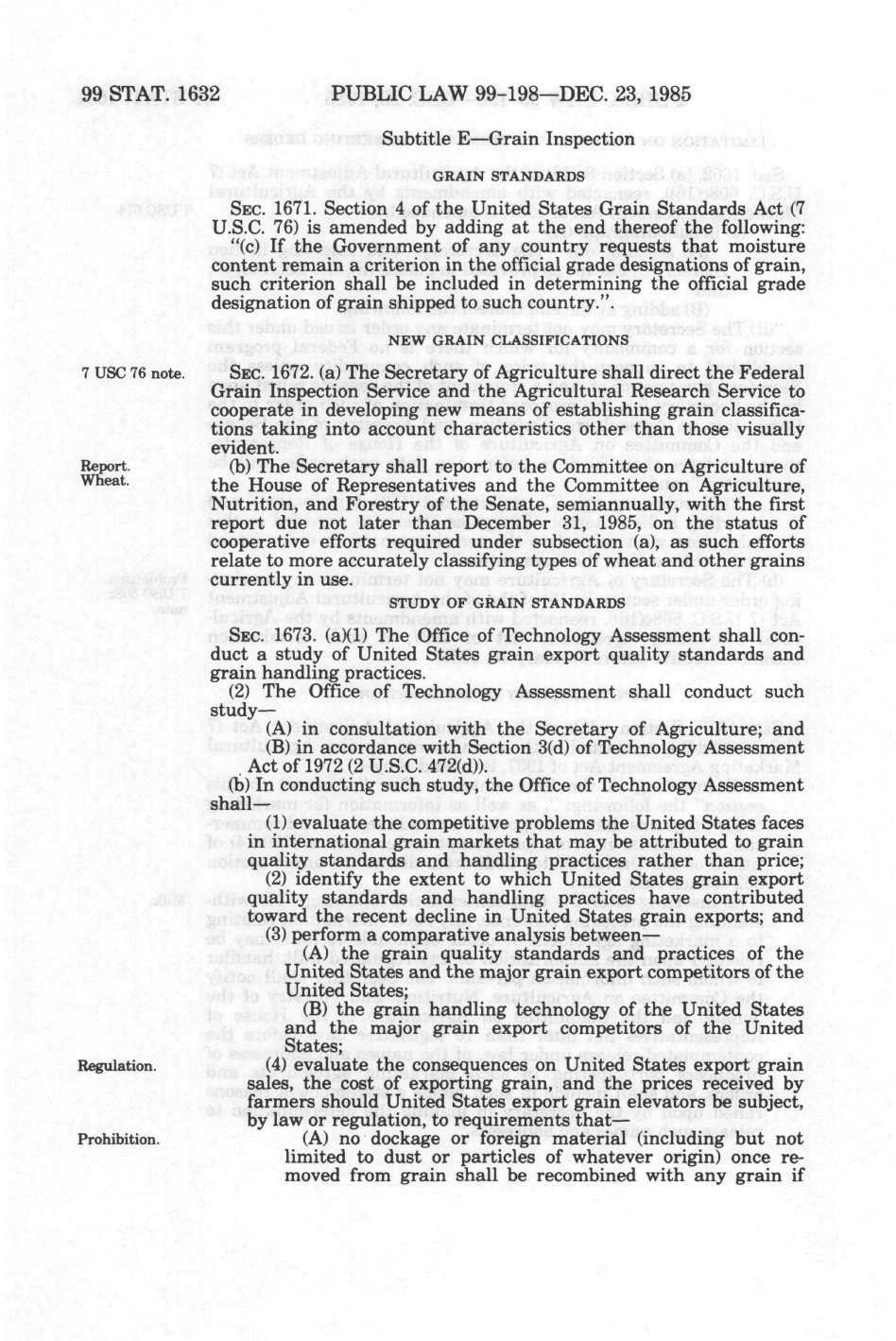 99 STAT. 1632 PUBLIC LAW 99-198—DEC. 23, 1985

Subtitle E—Grain Inspection

GRAIN STANDARDS

SEC. 1671. Section 4 of the United States Grain Standards Act (7 U.S.C. 76) is amended by adding at the end thereof the following: "(c) If the Government of any country requests that moisture content remain a criterion in the official grade designations of grain, such criterion shall be included in determining the official grade designation of grain shipped to such country.".

NEW GRAIN CLASSIFICATIONS

7 USC 76 note.

SEC. 1672. (a) The Secretary of Agriculture shall direct the Federal Grain Inspection Service and the Agricultural Research Service to cooperate in developing new means of establishing grain classifications taking into account characteristics other than those visually evident.

Report.
Wheat.

(b) The Secretary shall report to the Committee on Agriculture of the House of Representatives and the Committee on Agriculture, Nutrition, and Forestry of the Senate, semiannually, with the first report due not later than December 31, 1985, on the status of cooperative efforts required under subsection (a), as such efforts relate to more accurately classifying types of wheat and other grains currently in use.

STUDY OF GRAIN STANDARDS

SEC. 1673. (a)(1) The Office of Technology Assessment shall conduct a study of United States grain export quality standards and grain handling practices.

(2) The Office of Technology Assessment shall conduct such study—

(A) in consultation with the Secretary of Agriculture; and

(B) in accordance with Section 3(d) of Technology Assessment Act of 1972 (2 U.S.C. 472(d)).

(b) In conducting such study, the Office of Technology Assessment shall—

(1) evaluate the competitive problems the United States faces in international grain markets that may be attributed to grain quality standards and handling practices rather than price;

(2) identify the extent to which United States grain export quality standards and handling practices have contributed toward the recent decline in United States grain exports; and

(3) perform a comparative analysis between—

(A) the grain quality standards and practices of the United States and the major grain export competitors of the United States;

(B) the grain handling technology of the United States and the major grain export competitors of the United States;

Regulation.

(4) evaluate the consequences on United States export grain sales, the cost of exporting grain, and the prices received by farmers should United States export grain elevators be subject, by law or regulation, to requirements that—

Prohibition.

(A) no dockage or foreign material (including but not limited to dust or particles of whatever origin) once removed from grain shall be recombined with any grain if